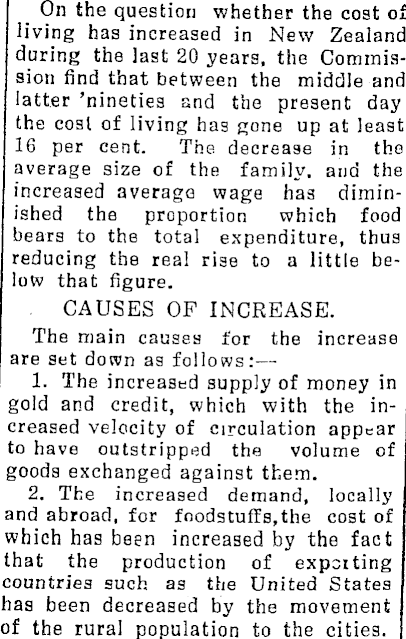 On the question whether the cost of living has increased in New Zealand during the last 20 years, the Commission find that between the middle and latter 'nineties and the present day the cost of living has gone up at least 16 per cent. The decrease in the average size of the family, and the increased average wage has diminished the proportion which food bears to the total expenditure, thus reducing the real rise to a little below that figure.

CAUSES OF INCREASE.

The main causes for the increase are set down as follows:—

1. The increased supply of money in gold and credit, which with the increased velocity of circulation appear to have outstripped the volume of goods exchanged against them.

2. The increased demand, locally and abroad, for foodstuffs, the cost of which has been increased by the fact that the production of exporting countries such as the United States has been decreased by the movement of the rural population to the cities.